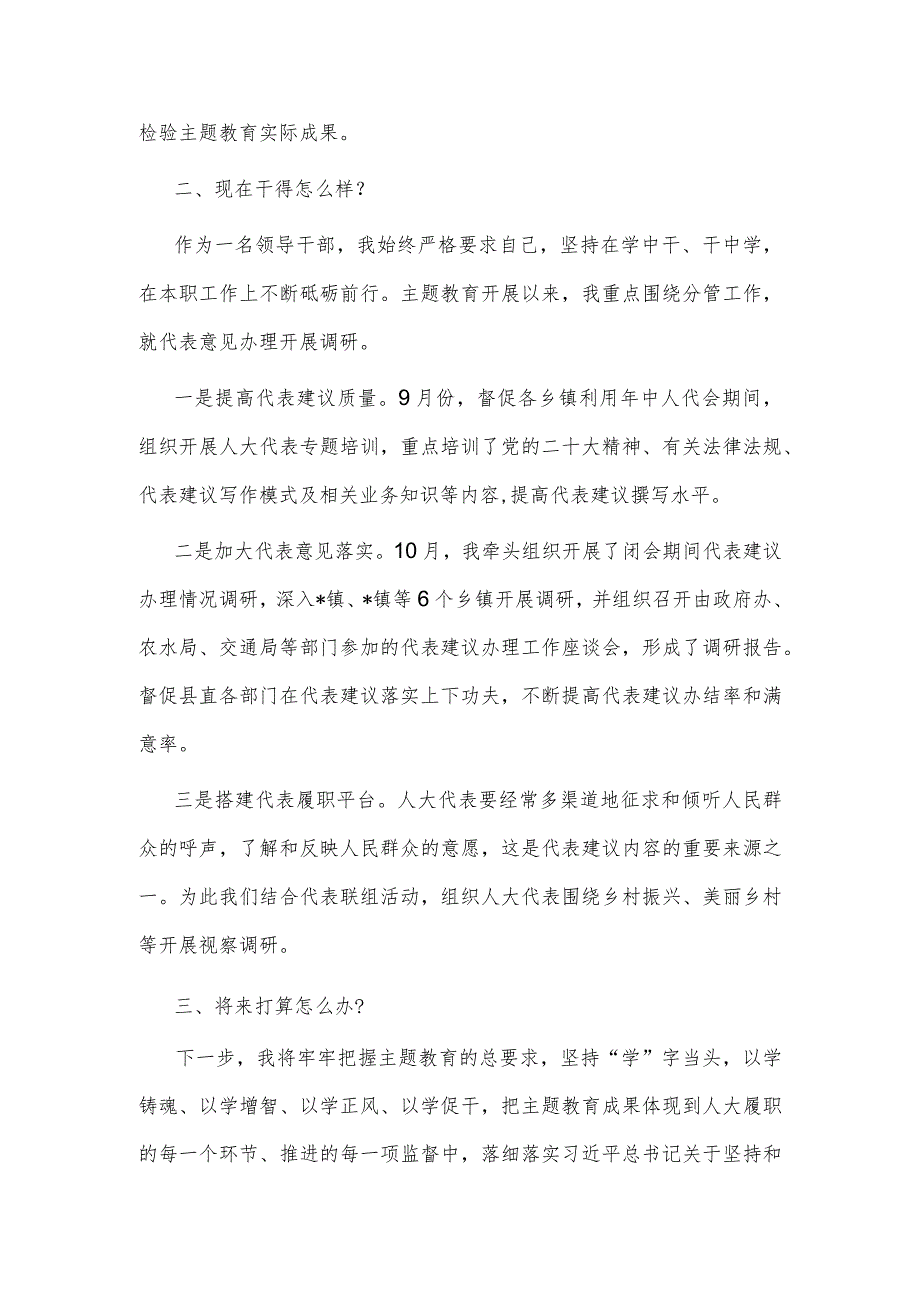 检验主题教育实际成果。

二、现在干得怎么样？

作为一名领导干部，我始终严格要求自己，坚持在学中干、干中学，在本职工作上不断砥砺前行。主题教育开展以来，我重点围绕分管工作，就代表意见办理开展调研。

一是提高代表建议质量。9月份，督促各乡镇利用年中人代会期间，组织开展人大代表专题培训，重点培训了党的二十大精神、有关法律法规、代表建议写作模式及相关业务知识等内容,提高代表建议撰写水平。

二是加大代表意见落实。10月，我牵头组织开展了闭会期间代表建议办理情况调研，深入*镇、*镇等6个乡镇开展调研，并组织召开由政府办、农水局、交通局等部门参加的代表建议办理工作座谈会，形成了调研报告。督促县直各部门在代表建议落实上下功夫，不断提高代表建议办结率和满意率。

三是搭建代表履职平台。人大代表要经常多渠道地征求和倾听人民群众的呼声，了解和反映人民群众的意愿，这是代表建议内容的重要来源之一。为此我们结合代表联组活动，组织人大代表围绕乡村振兴、美丽乡村等开展视察调研。

三、将来打算怎么办?

下一步，我将牢牢把握主题教育的总要求，坚持“学”字当头，以学铸魂、以学增智、以学正风、以学促干，把主题教育成果体现到人大履职的每一个环节、推进的每一项监督中，落细落实习近平总书记关于坚持和